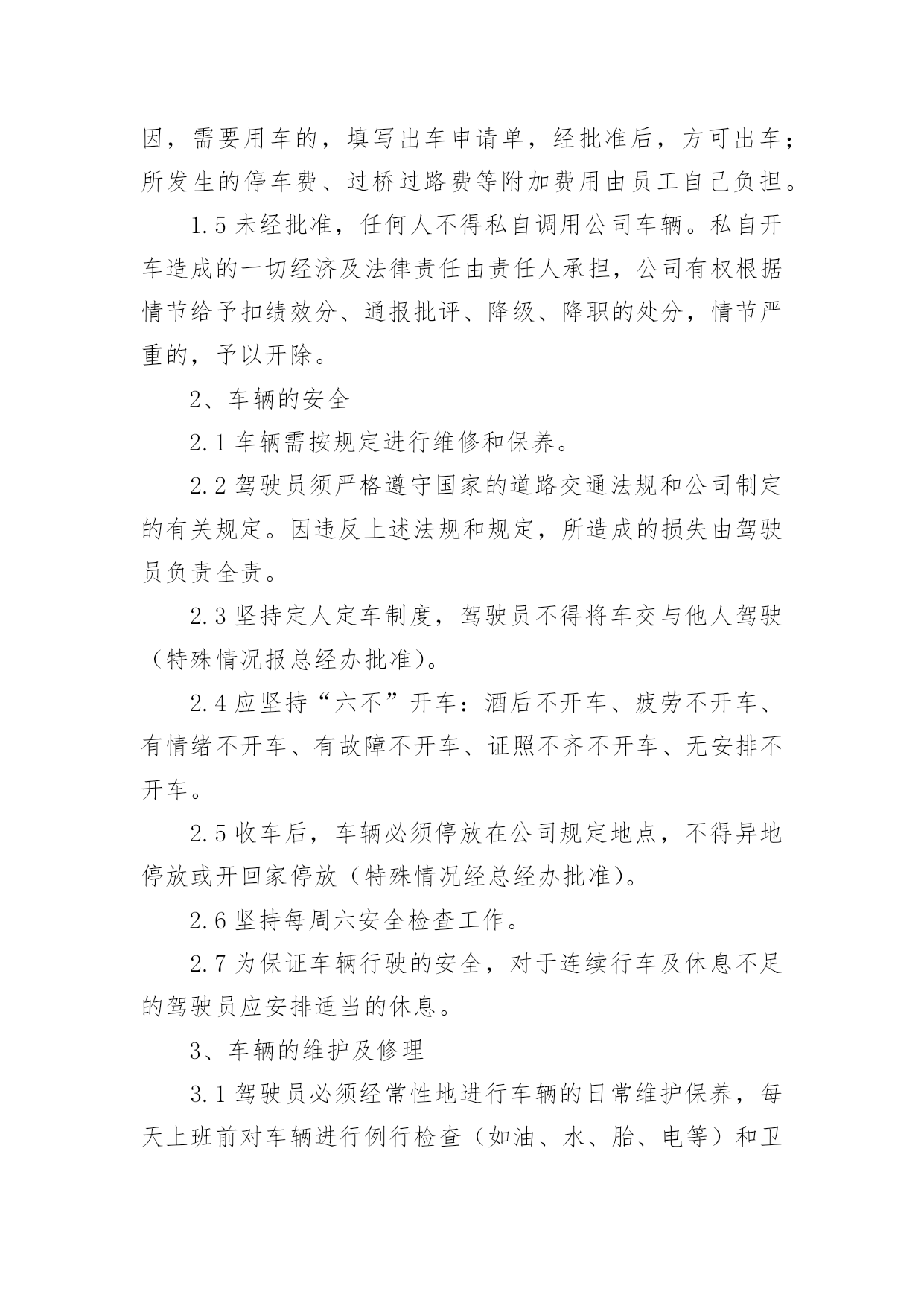 因，需要用车的，填写出车申请单，经批准后，方可出车；所发生的停车费、过桥过路费等附加费用由员工自己负担。

1.5 未经批准，任何人不得私自调用公司车辆。私自开车造成的一切经济及法律责任由责任人承担，公司有权根据情节给予扣绩效分、通报批评、降级、降职的处分，情节严重的，予以开除。

2、车辆的安全

2.1 车辆需按规定进行维修和保养。

2.2 驾驶员须严格遵守国家的道路交通法规和公司制定的有关规定。因违反上述法规和规定，所造成的损失由驾驶员负责全责。

2.3 坚持定人定车制度，驾驶员不得将车交与他人驾驶（特殊情况报总经办批准）。

2.4 应坚持“六不”开车：酒后不开车、疲劳不开车、有情绪不开车、有故障不开车、证照不齐不开车、无安排不开车。

2.5 收车后，车辆必须停放在公司规定地点，不得异地停放或开回家停放（特殊情况经总经办批准）。

2.6 坚持每周六安全检查工作。

2.7 为保证车辆行驶的安全，对于连续行车及休息不足的驾驶员应安排适当的休息。

3、车辆的维护及修理

3.1 驾驶员必须经常性地进行车辆的日常维护保养，每天上班前对车辆进行例行检查（如油、水、胎、电等）和卫